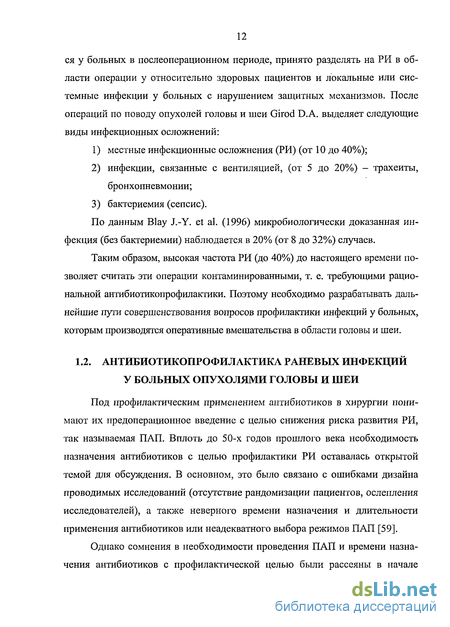 12

ся у больных в послеоперационном периоде, принято разделять на РИ в области операции у относительно здоровых пациентов и локальные или системные инфекции у больных с нарушением защитных механизмов. После операций по поводу опухолей головы и шеи Girod D.A. выделяет следующие виды инфекционных осложнений:

1) местные инфекционные осложнения (РИ) (от 10 до 40%);

2) инфекции, связанные с вентиляцией, (от 5 до 20%) – трахеиты, бронхопневмонии;

3) бактериемия (сепсис).

По данным Blay J.-Y. et al. (1996) микробиологически доказанная инфекция (без бактериемии) наблюдается в 20% (от 8 до 32%) случаев.

Таким образом, высокая частота РИ (до 40%) до настоящего времени позволяет считать эти операции контаминированными, т. е. требующими рациональной антибиотикопрофилактики. Поэтому необходимо разрабатывать дальнейшие пути совершенствования вопросов профилактики инфекций у больных, которым производятся оперативные вмешательства в области головы и шеи.

1.2. АНТИБИОТИКОПРОФИЛАКТИКА РАНЕВЫХ ИНФЕКЦИЙ У БОЛЬНЫХ ОПУХОЛЯМИ ГОЛОВЫ И ШЕИ

Под профилактическим применением антибиотиков в хирургии понимают их предоперационное введение с целью снижения риска развития РИ, так называемая ПАП. Вплоть до 50-х годов прошлого века необходимость назначения антибиотиков с целью профилактики РИ оставалась открытой темой для обсуждения. В основном, это было связано с ошибками дизайна проводимых исследований (отсутствие рандомизации пациентов, ослепления исследователей), а также неверного времени назначения и длительности применения антибиотиков или неадекватного выбора режимов ПАП [59].

Однако сомнения в необходимости проведения ПАП и времени назначения антибиотиков с профилактической целью были рассеяны в начале

dsLib.net
библиотека диссертаций